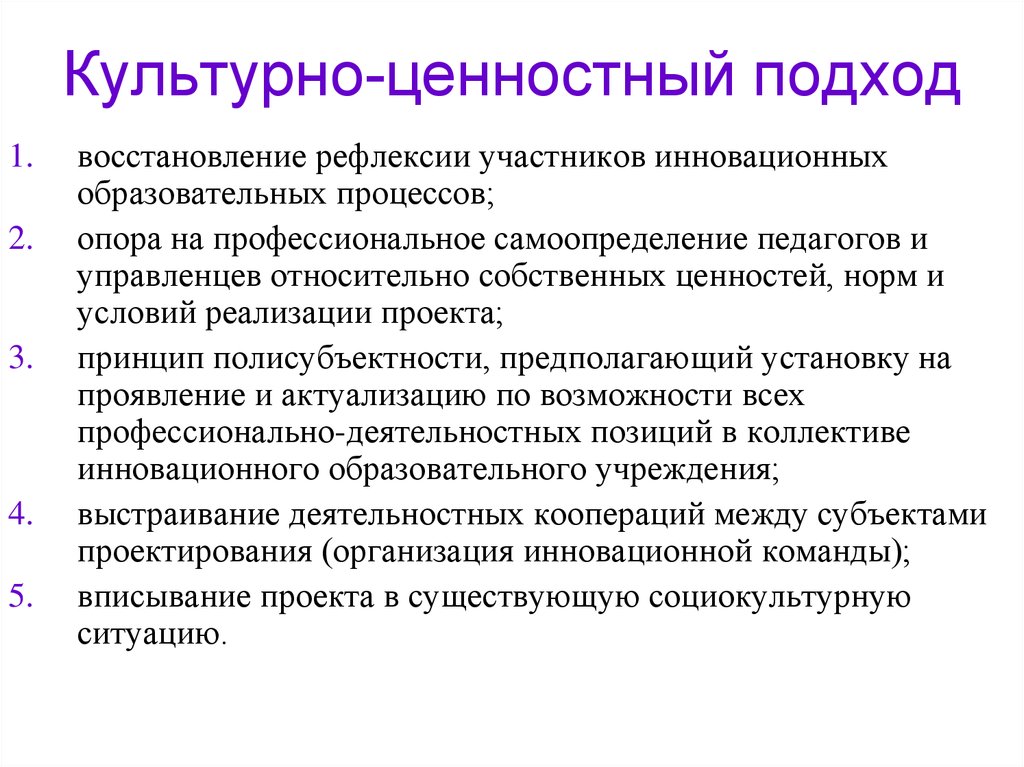 Культурно-ценностный подход

1. восстановление рефлексии участников инновационных образовательных процессов;
2. опора на профессиональное самоопределение педагогов и управленцев относительно собственных ценностей, норм и условий реализации проекта;
3. принцип полисубъектности, предполагающий установку на проявление и актуализацию по возможности всех профессионально-деятельностных позиций в коллективе инновационного образовательного учреждения;
4. выстраивание деятельностных коопераций между субъектами проектирования (организация инновационной команды);
5. вписывание проекта в существующую социокультурную ситуацию.